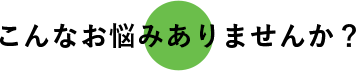 こんなお悩みありませんか？